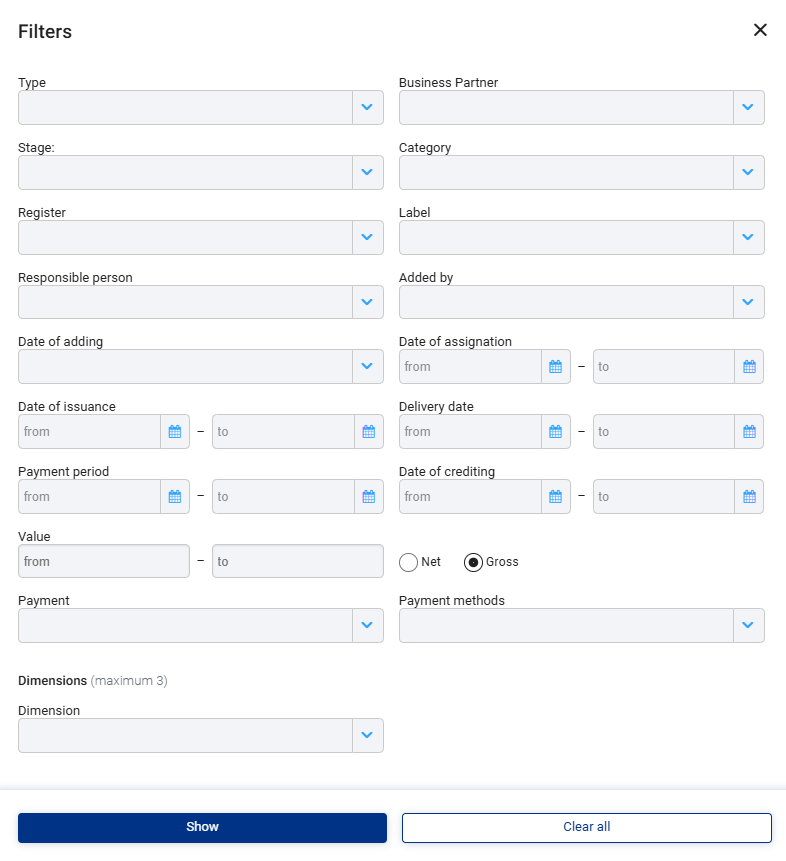 Filters

Type

Business Partner

Stage:

Category

Register

Label

Responsible person

Added by

Date of adding

Date of assignation
from – to

Date of issuance
from – to

Delivery date
from – to

Payment period
from – to

Date of crediting
from – to

Value
from – to

Net Gross

Payment

Payment methods

Dimensions (maximum 3)

Dimension

Show

Clear all